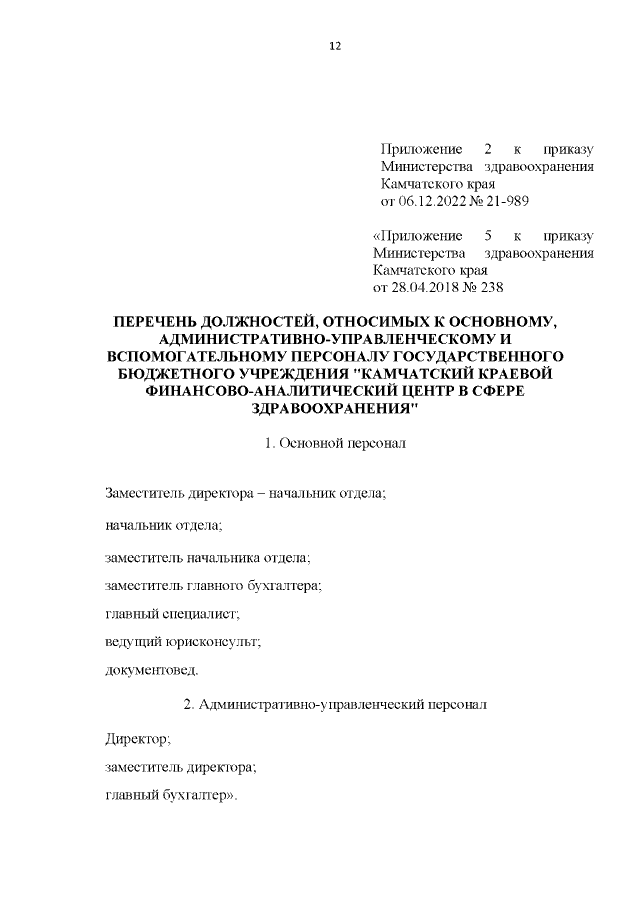 12

Приложение 2 к приказу Министерства здравоохранения Камчатского края от 06.12.2022 № 21-989

«Приложение 5 к приказу Министерства здравоохранения Камчатского края от 28.04.2018 № 238

ПЕРЕЧЕНЬ ДОЛЖНОСТЕЙ, ОТНОСИМЫХ К ОСНОВНОМУ, АДМИНИСТРАТИВНО-УПРАВЛЕНЧЕСКОМУ И ВСПОМОГАТЕЛЬНОМУ ПЕРСОНАЛУ ГОСУДАРСТВЕННОГО БЮДЖЕТНОГО УЧРЕЖДЕНИЯ "КАМЧАТСКИЙ КРАЕВОЙ ФИНАНСОВО-АНАЛИТИЧЕСКИЙ ЦЕНТР В СФЕРЕ ЗДРАВООХРАНЕНИЯ"

1. Основной персонал

Заместитель директора – начальник отдела;

начальник отдела;

заместитель начальника отдела;

заместитель главного бухгалтера;

главный специалист;

ведущий юрисконсульт;

документовед.

2. Административно-управленческий персонал

Директор;

заместитель директора;

главный бухгалтер».